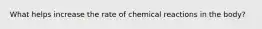 What helps increase the rate of chemical reactions in the body?